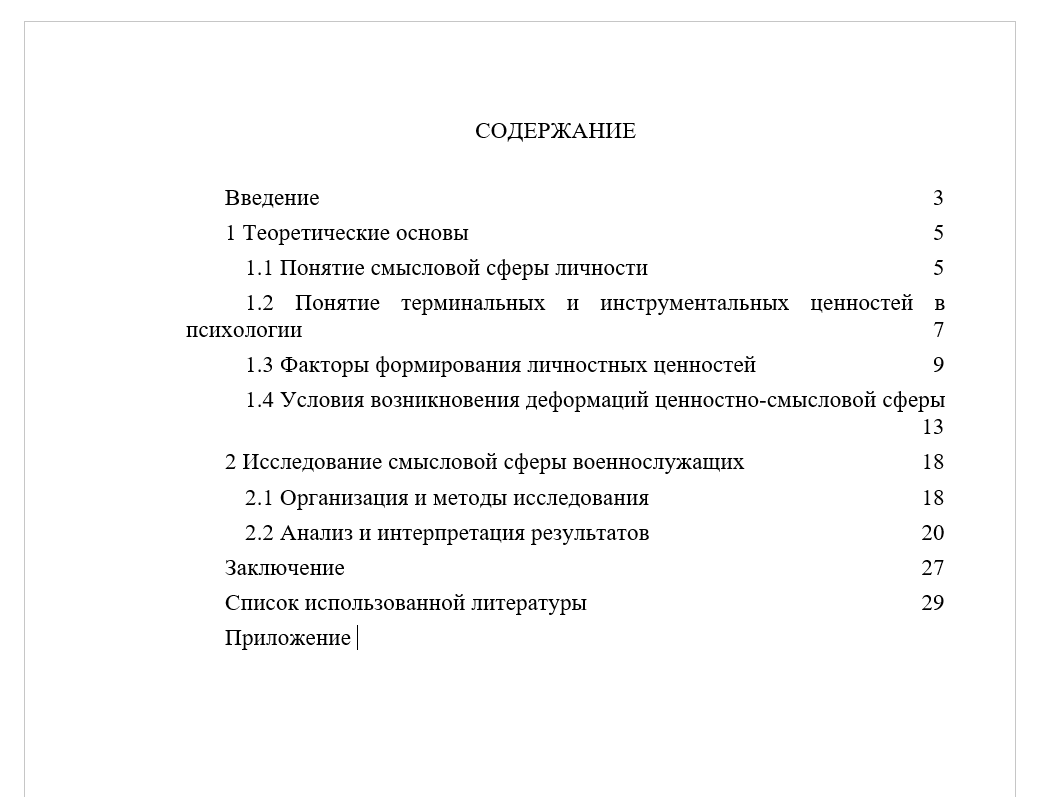 СОДЕРЖАНИЕ

Введение 3

1 Теоретические основы 5

1.1 Понятие смысловой сферы личности 5

1.2 Понятие терминальных и инструментальных ценностей в психологии 7

1.3 Факторы формирования личностных ценностей 9

1.4 Условия возникновения деформаций ценностно-смысловой сферы 13

2 Исследование смысловой сферы военнослужащих 18

2.1 Организация и методы исследования 18

2.2 Анализ и интерпретация результатов 20

Заключение 27

Список использованной литературы 29

Приложение